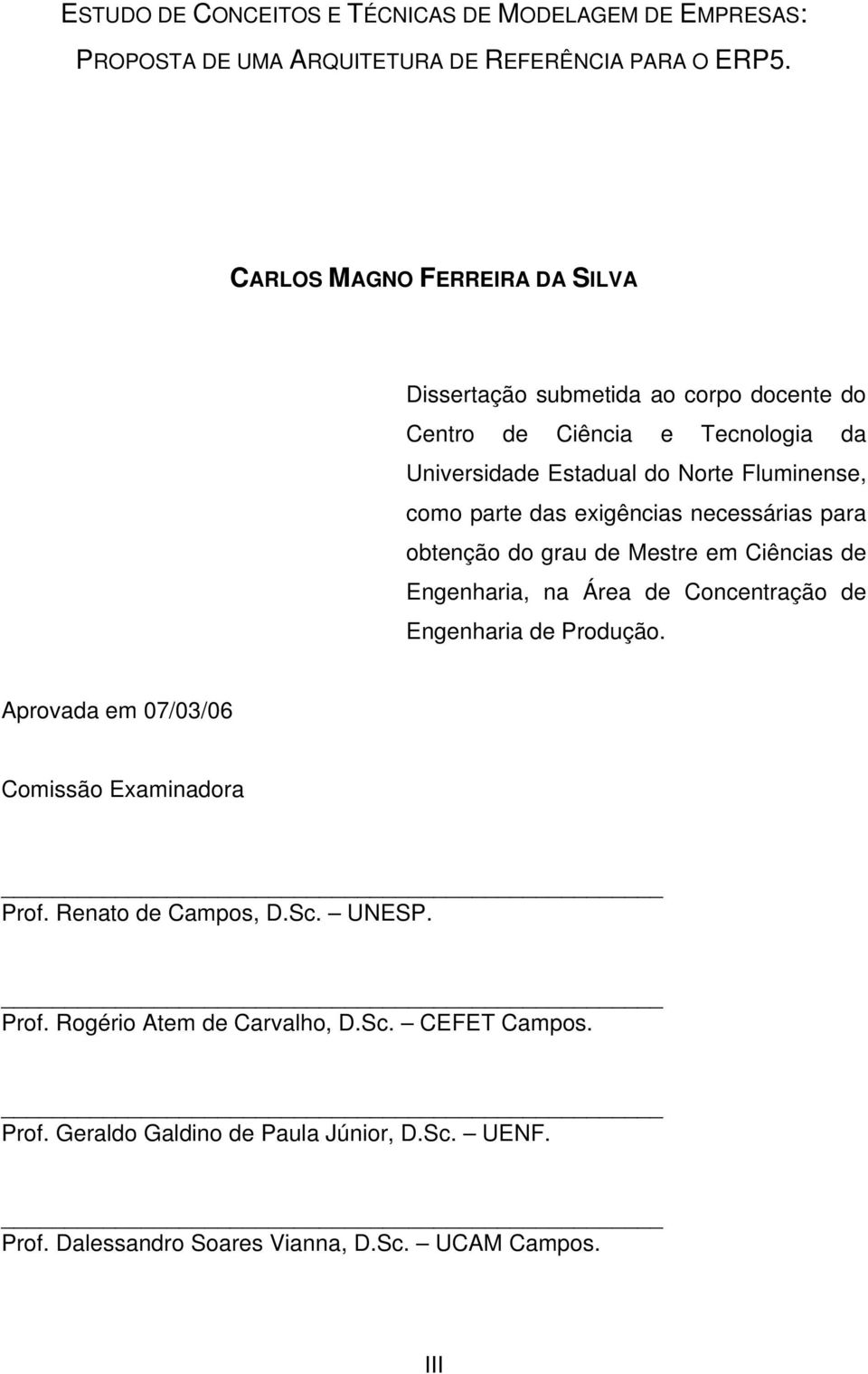 ESTUDO DE CONCEITOS E TÉCNICAS DE MODELAGEM DE EMPRESAS: PROPOSTA DE UMA ARQUITETURA DE REFERÊNCIA PARA O ERP5.

CARLOS MAGNO FERREIRA DA SILVA

Dissertação submetida ao corpo docente do Centro de Ciência e Tecnologia da Universidade Estadual do Norte Fluminense, como parte das exigências necessárias para obtenção do grau de Mestre em Ciências de Engenharia, na Área de Concentração de Engenharia de Produção.

Aprovada em 07/03/06

Comissão Examinadora

Prof. Renato de Campos, D.Sc. – UNESP.

Prof. Rogério Atem de Carvalho, D.Sc. – CEFET Campos.

Prof. Geraldo Galdino de Paula Júnior, D.Sc. – UENF.

Prof. Dalessandro Soares Vianna, D.Sc. – UCAM Campos.

III